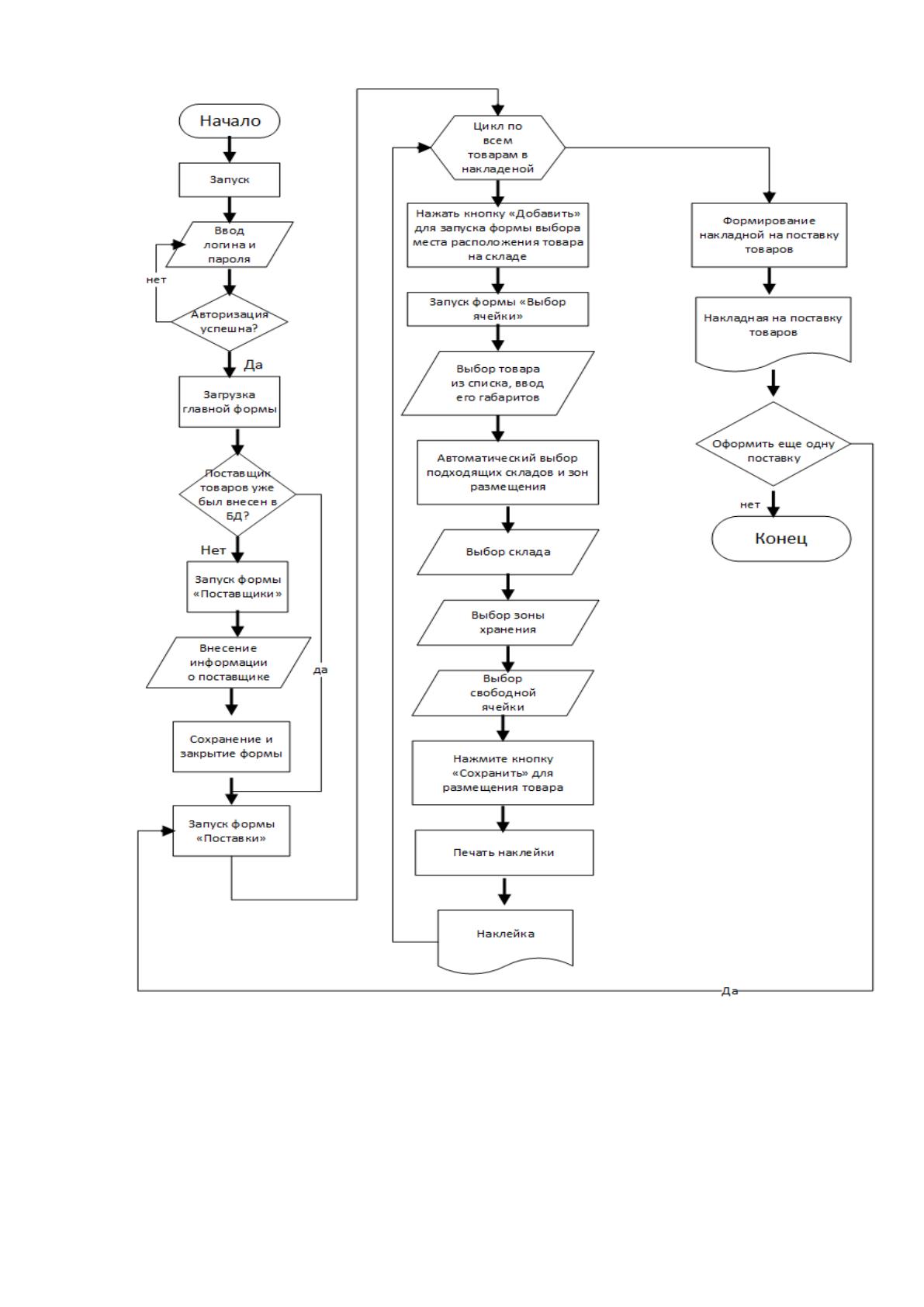 Начало

Запуск

Ввод логина и пароля

нет

Авторизация успешна?

Да

Загрузка главной формы

Поставщик товаров уже был внесен в БД?

Нет

Запуск формы «Поставщики»

Внесение информации о поставщике

да

Сохранение и закрытие формы

Запуск формы «Поставки»

Цикл по всем товарам в накладеной

Нажать кнопку «Добавить» для запуска формы выбора места расположения товара на складе

Запуск формы «Выбор ячейки»

Выбор товара из списка, ввод его габаритов

Автоматический выбор подходящих складов и зон размещения

Выбор склада

Выбор зоны хранения

Выбор свободной ячейки

Нажмите кнопку «Сохранить» для размещения товара

Печать наклейки

Наклейка

Формирование накладной на поставку товаров

Накладная на поставку товаров

Оформить еще одну поставку

нет

Конец

Да